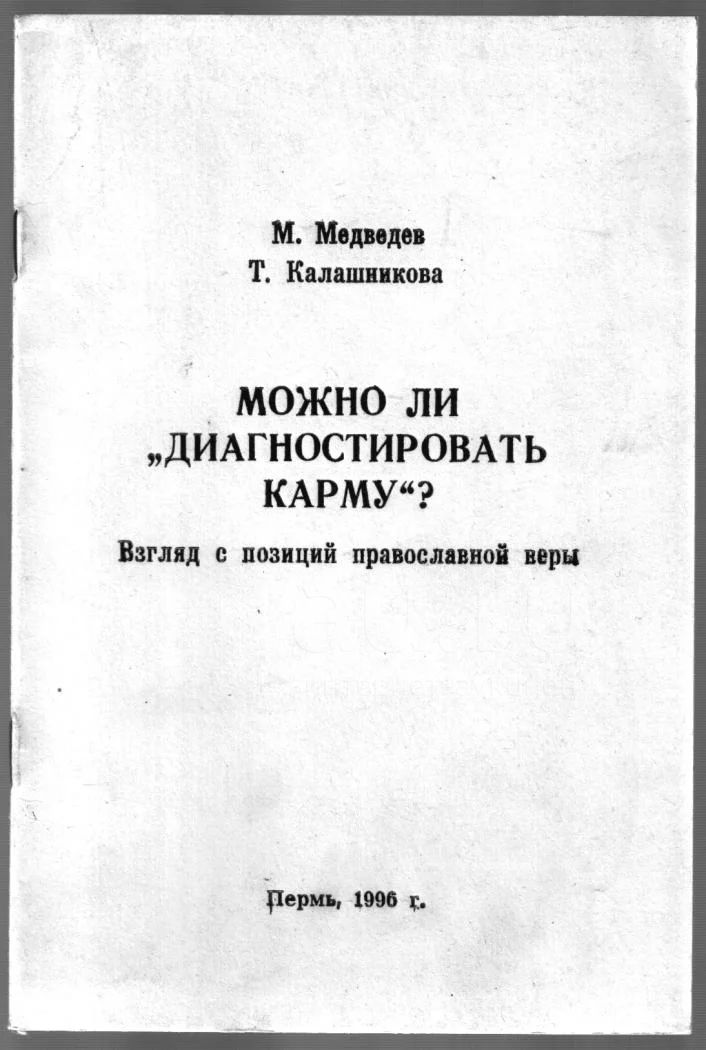 М. Медведев
Т. Калашникова

МОЖНО ЛИ „ДИАГНОСТИРОВАТЬ КАРМУ“?

Взгляд с позиций православной веры

Пермь, 1996 г.